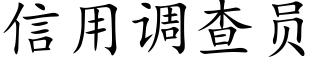 信用调查员